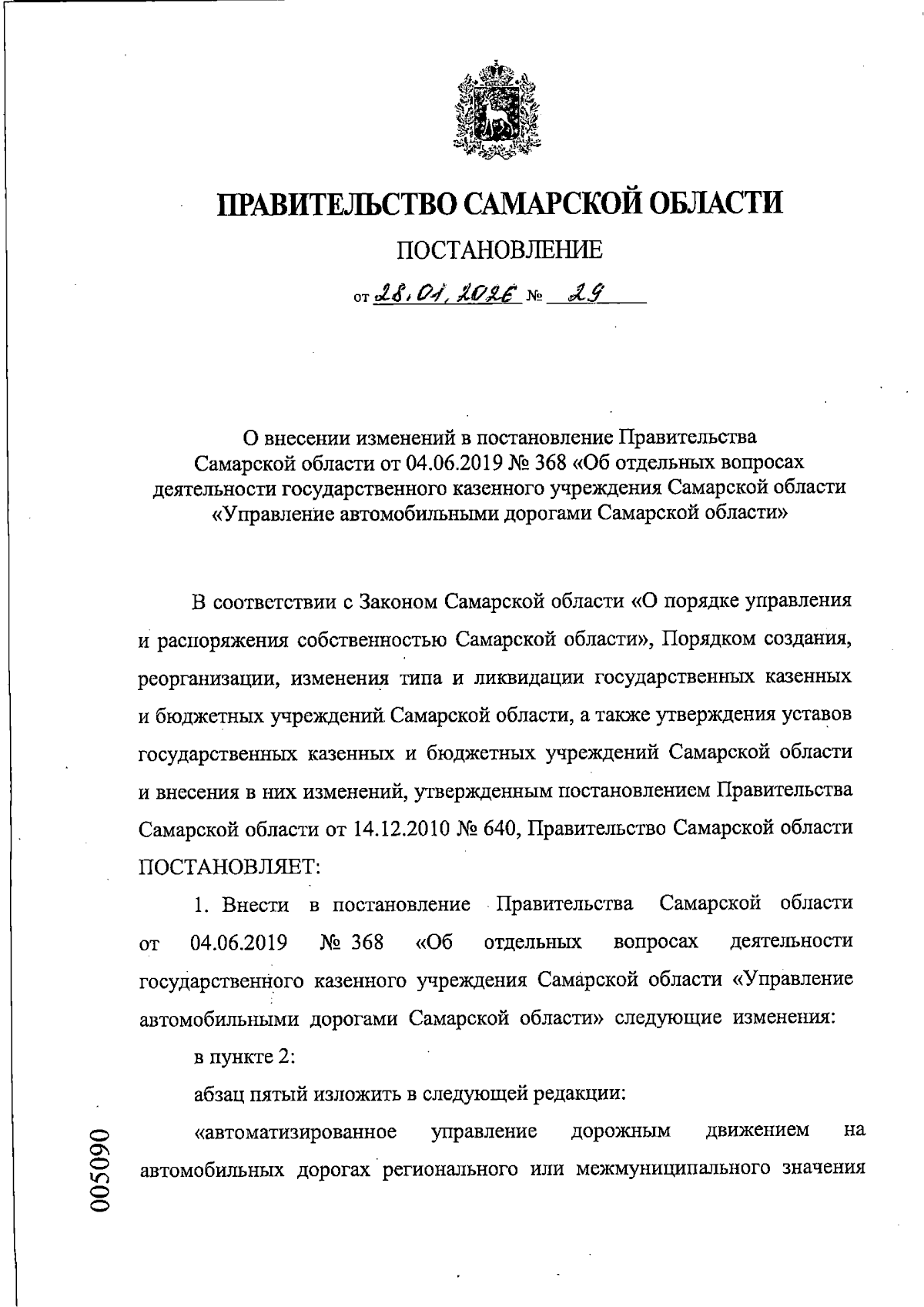 ПРАВИТЕЛЬСТВО САМАРСКОЙ ОБЛАСТИ

ПОСТАНОВЛЕНИЕ

от 28.01.2026 № 29

О внесении изменений в постановление Правительства Самарской области от 04.06.2019 № 368 «Об отдельных вопросах деятельности государственного казенного учреждения Самарской области «Управление автомобильными дорогами Самарской области»

В соответствии с Законом Самарской области «О порядке управления и распоряжения собственностью Самарской области», Порядком создания, реорганизации, изменения типа и ликвидации государственных казенных и бюджетных учреждений Самарской области, а также утверждения уставов государственных казенных и бюджетных учреждений Самарской области и внесения в них изменений, утвержденным постановлением Правительства Самарской области от 14.12.2010 № 640, Правительство Самарской области ПОСТАНОВЛЯЕТ:

1. Внести в постановление Правительства Самарской области от 04.06.2019 № 368 «Об отдельных вопросах деятельности государственного казенного учреждения Самарской области «Управление автомобильными дорогами Самарской области» следующие изменения:

в пункте 2:

абзац пятый изложить в следующей редакции:

«автоматизированное управление дорожным движением на автомобильных дорогах регионального или межмуниципального значения

005090